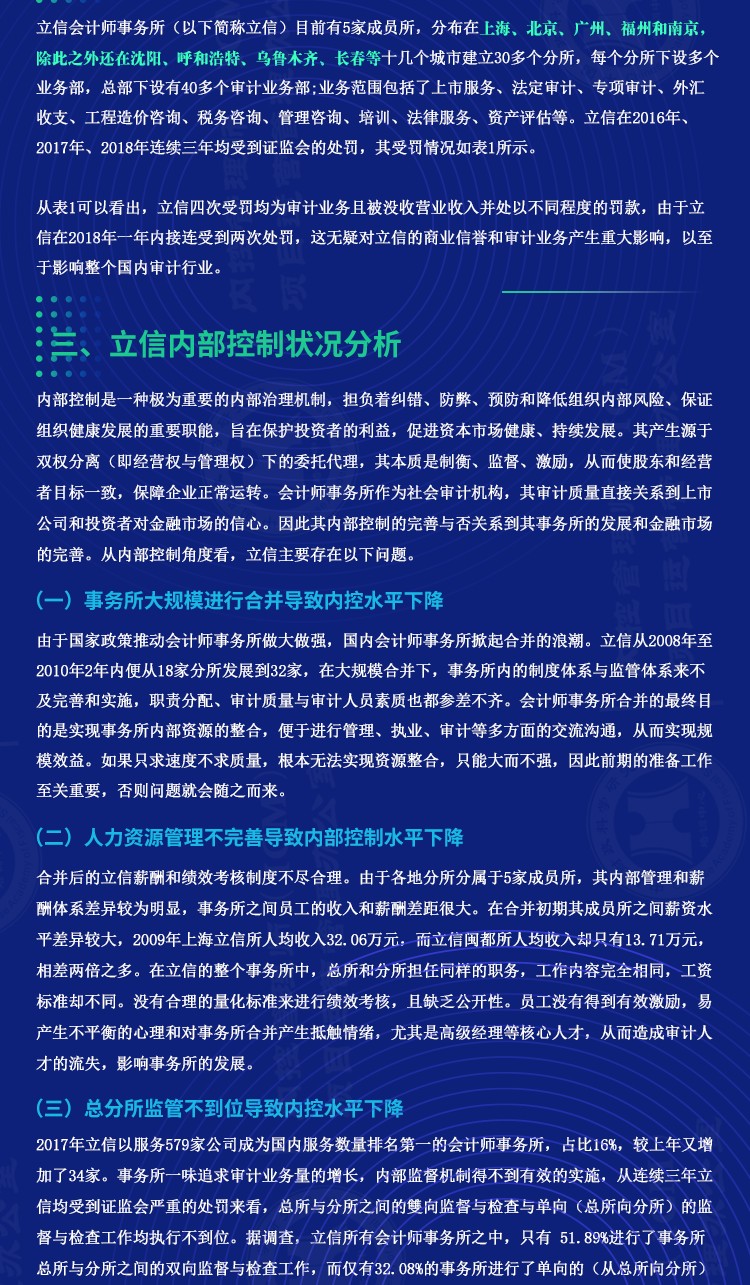 立信会计师事务所（以下简称立信）目前有5家成员所，分布在上海、北京、广州、福州和南京，除此之外还在沈阳、呼和浩特、乌鲁木齐、长春等十几个城市建立30多个分所，每个分所下设多个业务部，总部下设有40多个审计业务部;业务范围包括了上市服务、法定审计、专项审计、外汇收支、工程造价咨询、税务咨询、管理咨询、培训、法律服务、资产评估等。立信在2016年、2017年、2018年连续三年均受到证监会的处罚，其受罚情况如表1所示。

从表1可以看出，立信四次受罚均为审计业务且被没收营业收入并处以不同程度的罚款，由于立信在2018年一年内接连受到两次处罚，这无疑对立信的商业信誉和审计业务产生重大影响，以至于影响整个国内审计行业。

三、立信内部控制状况分析

内部控制是一种极为重要的内部治理机制，担负着纠错、防弊、预防和降低组织内部风险、保证组织健康发展的重要职能，旨在保护投资者的利益，促进资本市场健康、持续发展。其产生源于双权分离（即经营权与管理权）下的委托代理，其本质是制衡、监督、激励，从而使股东和经营者目标一致，保障企业正常运转。会计师事务所作为社会审计机构，其审计质量直接关系到上市公司和投资者对金融市场的信心。因此其内部控制的完善与否关系到其事务所的发展和金融市场的完善。从内部控制角度看，立信主要存在以下问题。

（一）事务所大规模进行合并导致内控水平下降

由于国家政策推动会计师事务所做大做强，国内会计师事务所掀起合并的浪潮。立信从2008年至2010年2年内便从18家分所发展到32家，在大规模合并下，事务所内的制度体系与监管体系来不及完善和实施，职责分配、审计质量与审计人员素质也都参差不齐。会计师事务所合并的最终目的是实现事务所内部资源的整合，便于进行管理、执业、审计等多方面的交流沟通，从而实现规模效益。如果只求速度不求质量，根本无法实现资源整合，只能大而不强，因此前期的准备工作至关重要，否则问题就会随之而来。

（二）人力资源管理不完善导致内部控制水平下降

合并后的立信薪酬和绩效考核制度不尽合理。由于各地分所分属于5家成员所，其内部管理和薪酬体系差异较为明显，事务所之间员工的收入和薪酬差距很大。在合并初期其成员所之间薪资水平差异较大，2009年上海立信所人均收入32.06万元，而立信闽都所人均收入却只有13.71万元，相差两倍之多。在立信的整个事务所中，总所和分所担任同样的职务，工作内容完全相同，工资标准却不同。没有合理的量化标准来进行绩效考核，且缺乏公开性。员工没有得到有效激励，易产生不平衡的心理和对事务所合并产生抵触情绪，尤其是高级经理等核心人才，从而造成审计人才的流失，影响事务所的发展。

（三）总分所监管不到位导致内控水平下降

2017年立信以服务579家公司成为国内服务数量排名第一的会计师事务所，占比16%，较上年又增加了34家。事务所一味追求审计业务量的增长，内部监督机制得不到有效的实施，从连续三年立信均受到证监会严重的处罚来看，总所与分所之间的雙向监督与检查与单向（总所向分所）的监督与检查工作均执行不到位。据调查，立信所有会计师事务所之中，只有 51.89%进行了事务所总所与分所之间的双向监督与检查工作，而仅有32.08%的事务所进行了单向的（从总所向分所）